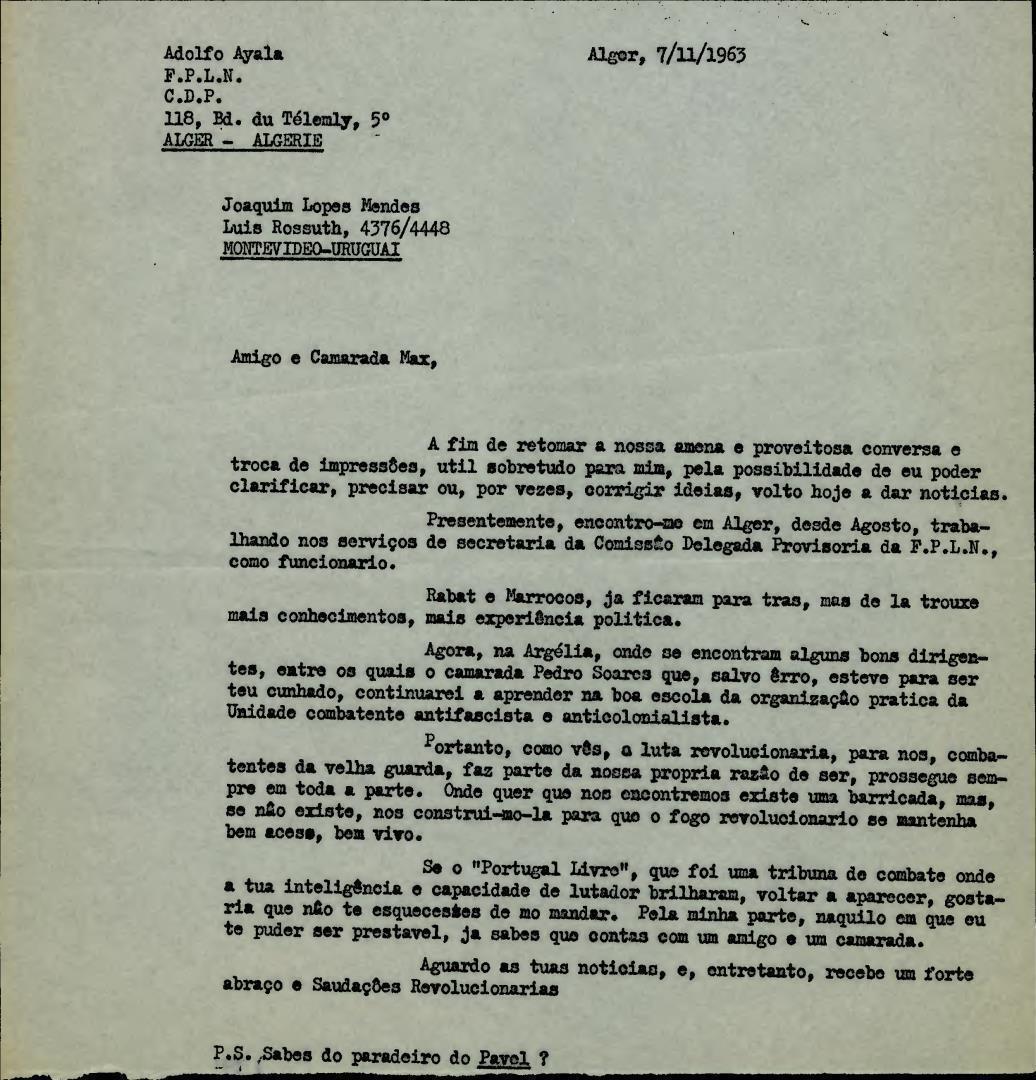 Adolfo Ayala
F.P.L.N.
C.D.P.
118, Bd. du Télemly, 5º
ALGER - ALGERIE

Alger, 7/11/1963

Joaquim Lopes Mendes
Luis Rossuth, 4376/4448
MONTEVIDEO-URUGUAI

Amigo e Camarada Max,

A fim de retomar a nossa amena e proveitosa conversa e troca de impressões, util sobretudo para mim, pela possibilidade de eu poder clarificar, precisar ou, por vezes, corrigir ideias, volto hoje a dar noticias.

Presentemente, encontro-me em Alger, desde Agosto, trabalhando nos serviços de secretaria da Comissão Delegada Provisoria da F.P.L.N., como funcionario.

Rabat e Marrocos, ja ficaram para tras, mas de la trouxe mais conhecimentos, mais experiência politica.

Agora, na Argélia, onde se encontram alguns bons dirigentes, entre os quais o camarada Pedro Soares que, salvo êrro, esteve para ser teu cunhado, continuarei a aprender na boa escola da organização pratica da Unidade combatente antifascista e anticolonialista.

Portanto, como vês, a luta revolucionaria, para nos, combatentes da velha guarda, faz parte da nossa propria razão de ser, prossegue sempre em toda a parte. Onde quer que nos encontremos existe uma barricada, mas, se não existe, nos construi-mo-la para que o fogo revolucionario se mantenha bem aceso, bem vivo.

Se o "Portugal Livre", que foi uma tribuna de combate onde a tua inteligência e capacidade de lutador brilharam, voltar a aparecer, gostaria que não te esquecesses de mo mandar. Pela minha parte, naquilo em que eu te puder ser prestavel, ja sabes que contas com um amigo e um camarada.

Aguardo as tuas noticias, e, entretanto, recebe um forte abraço e Saudações Revolucionarias

P.S. Sabes do paradeiro do Pavel ?